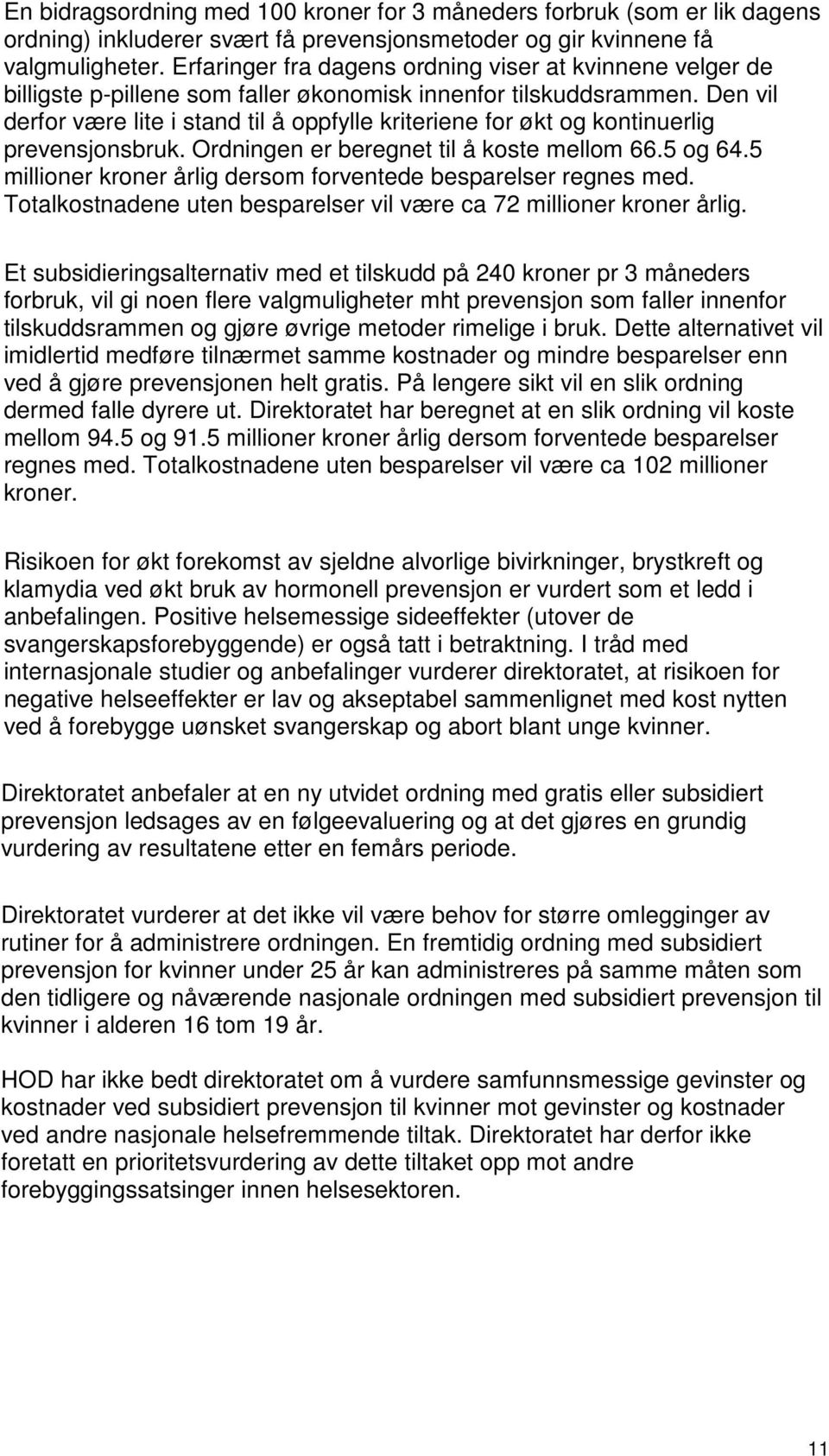 En bidragsordning med 100 kroner for 3 måneders forbruk (som er lik dagens ordning) inkluderer svært få prevensjonsmetoder og gir kvinnene få valgmuligheter. Erfaringer fra dagens ordning viser at kvinnene velger de billigste p-pillene som faller økonomisk innenfor tilskuddsrammen. Den vil derfor være lite i stand til å oppfylle kriteriene for økt og kontinuerlig prevensjonsbruk. Ordningen er beregnet til å koste mellom 66.5 og 64.5 millioner kroner årlig dersom forventede besparelser regnes med. Totalkostnadene uten besparelser vil være ca 72 millioner kroner årlig.

Et subsidieringsalternativ med et tilskudd på 240 kroner pr 3 måneders forbruk, vil gi noen flere valgmuligheter mht prevensjon som faller innenfor tilskuddsrammen og gjøre øvrige metoder rimelige i bruk. Dette alternativet vil imidlertid medføre tilnærmet samme kostnader og mindre besparelser enn ved å gjøre prevensjonen helt gratis. På lengere sikt vil en slik ordning dermed falle dyrere ut. Direktoratet har beregnet at en slik ordning vil koste mellom 94.5 og 91.5 millioner kroner årlig dersom forventede besparelser regnes med. Totalkostnadene uten besparelser vil være ca 102 millioner kroner.

Risikoen for økt forekomst av sjeldne alvorlige bivirkninger, brystkreft og klamydia ved økt bruk av hormonell prevensjon er vurdert som et ledd i anbefalingen. Positive helsemessige sideeffekter (utover de svangerskapsforebyggende) er også tatt i betraktning. I tråd med internasjonale studier og anbefalinger vurderer direktoratet, at risikoen for negative helseeffekter er lav og akseptabel sammenlignet med kost nytten ved å forebygge uønsket svangerskap og abort blant unge kvinner.

Direktoratet anbefaler at en ny utvidet ordning med gratis eller subsidiert prevensjon ledsages av en følgeevaluering og at det gjøres en grundig vurdering av resultatene etter en femårs periode.

Direktoratet vurderer at det ikke vil være behov for større omlegginger av rutiner for å administrere ordningen. En fremtidig ordning med subsidiert prevensjon for kvinner under 25 år kan administreres på samme måten som den tidligere og nåværende nasjonale ordningen med subsidiert prevensjon til kvinner i alderen 16 tom 19 år.

HOD har ikke bedt direktoratet om å vurdere samfunnsmessige gevinster og kostnader ved subsidiert prevensjon til kvinner mot gevinster og kostnader ved andre nasjonale helsefremmende tiltak. Direktoratet har derfor ikke foretatt en prioritetsvurdering av dette tiltaket opp mot andre forebyggingssatsinger innen helsesektoren.

11